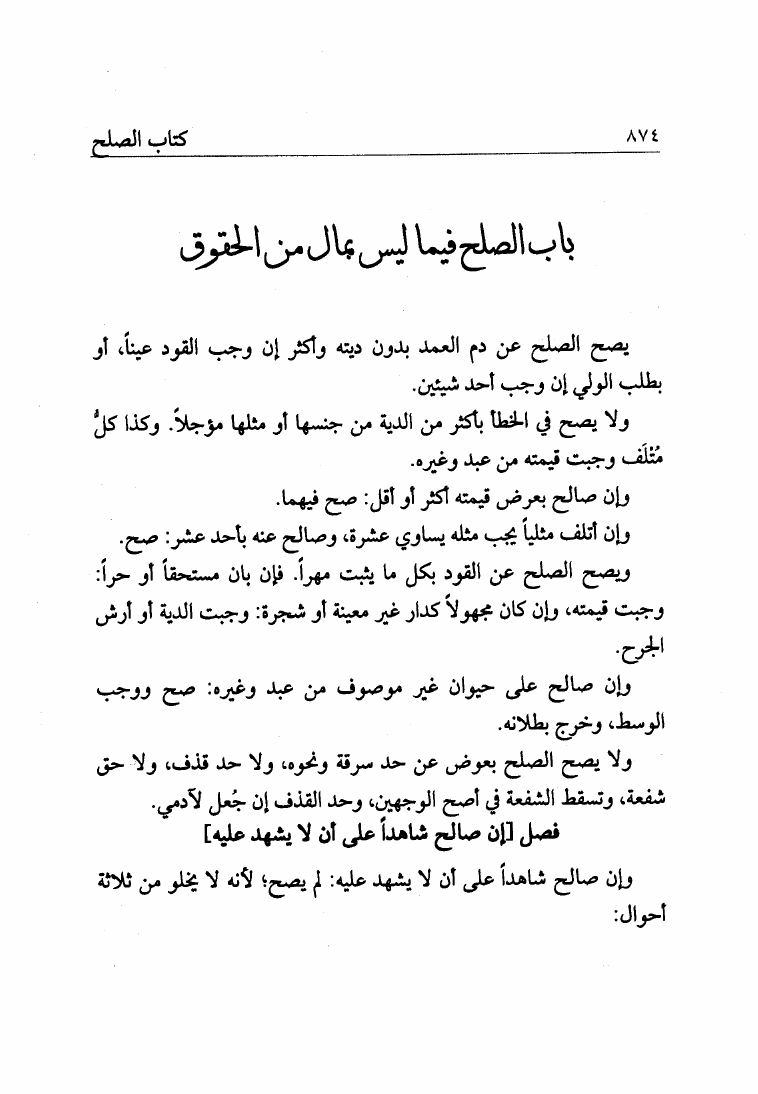 كتاب الصلح ٨٧٤

باب الصلح فيما ليس بمال من الحقوق

يصح الصلح عن دم العمد بدون ديته وأكثر إن وجب القود عيناً، أو بطلب الولي إن وجب أحد شيئين.

ولا يصح في الخطأ بأكثر من الدية من جنسها أو مثلها مؤجلاً. وكذا كلُّ مُتْلَف وجبت قيمته من عبد وغيره.

وإن صالح بعرض قيمته أكثر أو أقل: صح فيهما.

وإن أتلف مثلياً يجب مثله يساوي عشرة، وصالح عنه بأحد عشر: صح.

ويصح الصلح عن القود بكل ما يثبت مهراً. فإن بان مستحقاً أو حراً: وجبت قيمته، وإن كان مجهولاً كدار غير معينة أو شجرة: وجبت الدية أو أرش الجرح.

وإن صالح على حيوان غير موصوف من عبد وغيره: صح ووجب الوسط، وخرج بطلانه.

ولا يصح الصلح بعوض عن حد سرقة ونحوه، ولا حد قذف، ولا حق شفعة، وتسقط الشفعة في أصح الوجهين، وحد القذف إن جُعل لآدمي.

فصل [إن صالح شاهداً على أن لا يشهد عليه]

وإن صالح شاهداً على أن لا يشهد عليه: لم يصح؛ لأنه لا يخلو من ثلاثة أحوال: